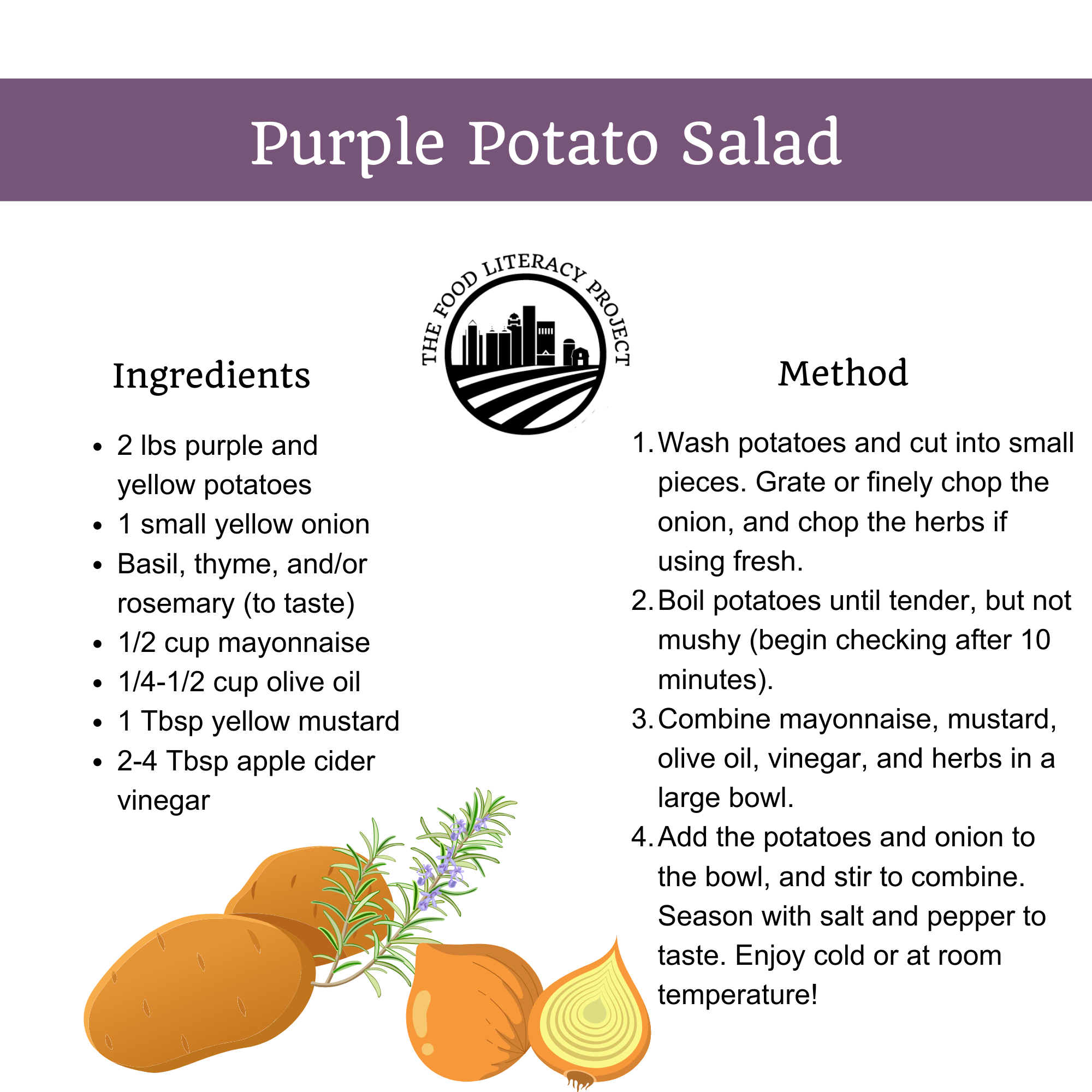 Purple Potato Salad

THE FOOD LITERACY PROJECT

Ingredients

- 2 lbs purple and yellow potatoes
- 1 small yellow onion
- Basil, thyme, and/or rosemary (to taste)
- 1/2 cup mayonnaise
- 1/4-1/2 cup olive oil
- 1 Tbsp yellow mustard
- 2-4 Tbsp apple cider vinegar

Method

1. Wash potatoes and cut into small pieces. Grate or finely chop the onion, and chop the herbs if using fresh.
2. Boil potatoes until tender, but not mushy (begin checking after 10 minutes).
3. Combine mayonnaise, mustard, olive oil, vinegar, and herbs in a large bowl.
4. Add the potatoes and onion to the bowl, and stir to combine. Season with salt and pepper to taste. Enjoy cold or at room temperature!